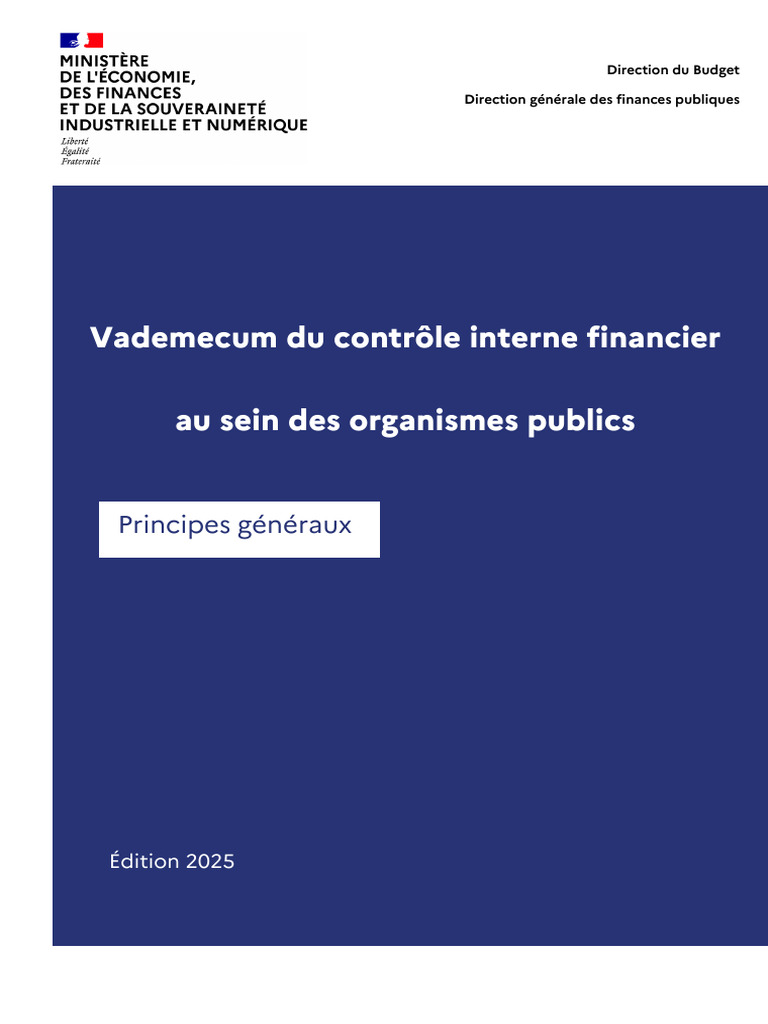 MINISTÈRE
DE L'ÉCONOMIE,
DES FINANCES
ET DE LA SOUVERAINETÉ
INDUSTRIELLE ET NUMÉRIQUE
Liberté
Égalité
Fraternité

Direction du Budget

Direction générale des finances publiques

Vademecum du contrôle interne financier

au sein des organismes publics

Principes généraux

Édition 2025